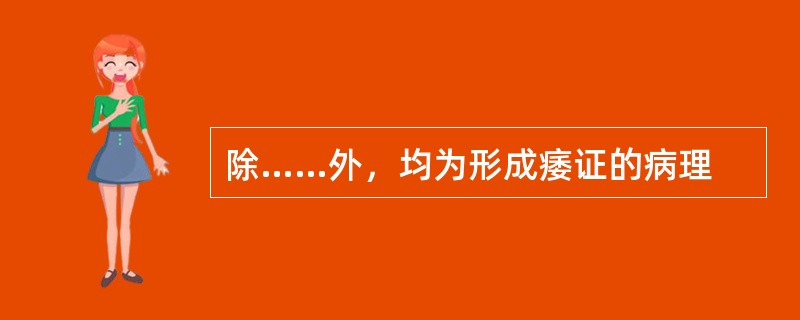 除……外，均为形成痿证的病理